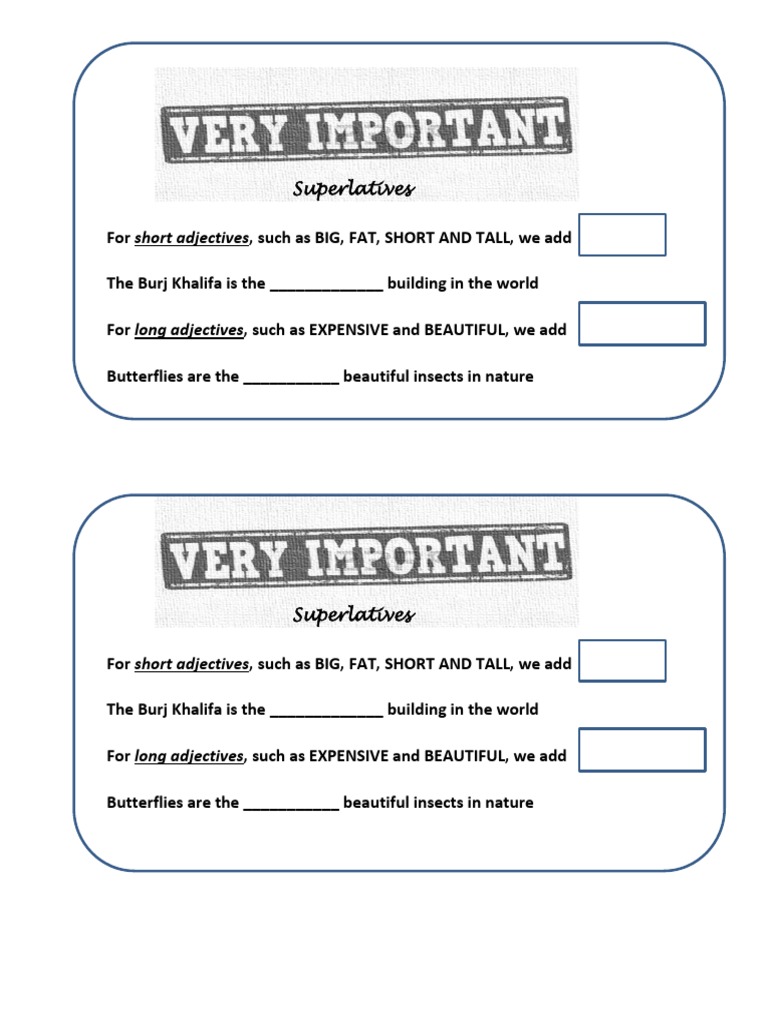 VERY IMPORTANT

Superlatives

For short adjectives, such as BIG, FAT, SHORT AND TALL, we add

The Burj Khalifa is the ______________ building in the world

For long adjectives, such as EXPENSIVE and BEAUTIFUL, we add

Butterflies are the ____________ beautiful insects in nature

VERY IMPORTANT

Superlatives

For short adjectives, such as BIG, FAT, SHORT AND TALL, we add

The Burj Khalifa is the ______________ building in the world

For long adjectives, such as EXPENSIVE and BEAUTIFUL, we add

Butterflies are the ____________ beautiful insects in nature